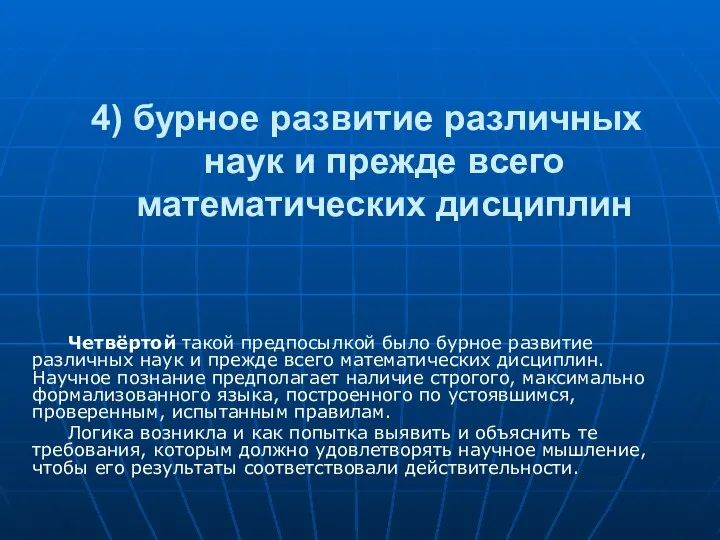 4) бурное развитие различных наук и прежде всего математических дисциплин

Четвёртой такой предпосылкой было бурное развитие различных наук и прежде всего математических дисциплин. Научное познание предполагает наличие строгого, максимально формализованного языка, построенного по устоявшимся, проверенным, испытанным правилам.

Логика возникла и как попытка выявить и объяснить те требования, которым должно удовлетворять научное мышление, чтобы его результаты соответствовали действительности.